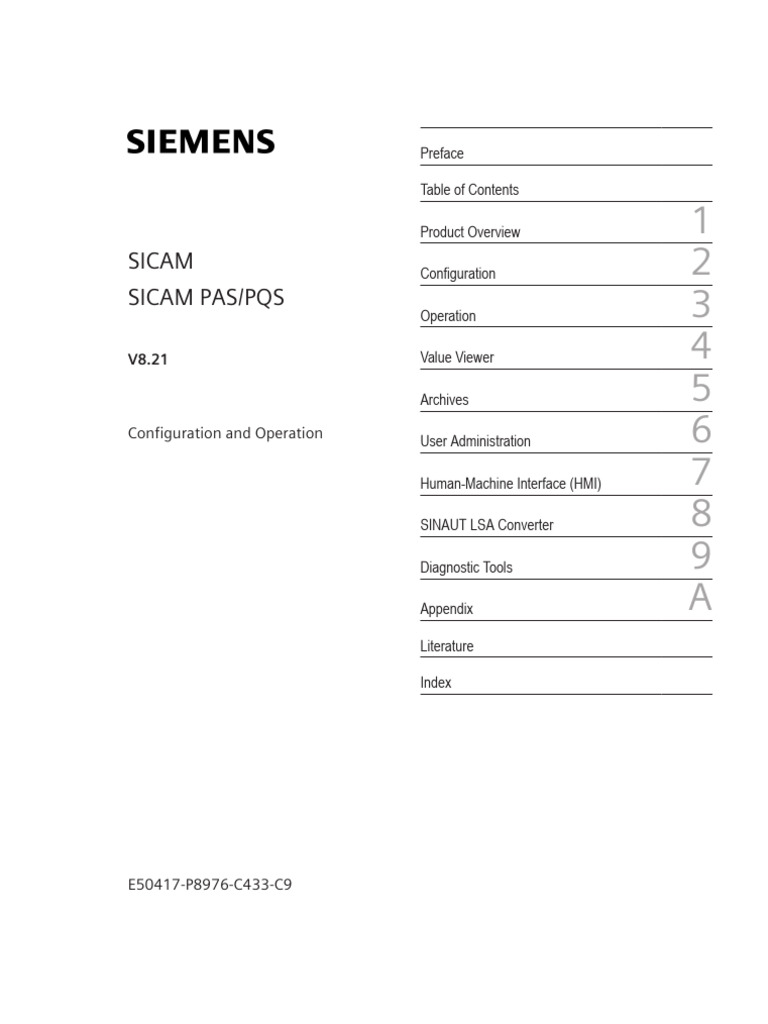 SIEMENS

SICAM

SICAM PAS/PQS

V8.21

Configuration and Operation

E50417-P8976-C433-C9

Preface

Table of Contents

Product Overview 1

Configuration 2

Operation 3

Value Viewer 4

Archives 5

User Administration 6

Human-Machine Interface (HMI) 7

SINAUT LSA Converter 8

Diagnostic Tools 9

Appendix A

Literature

Index